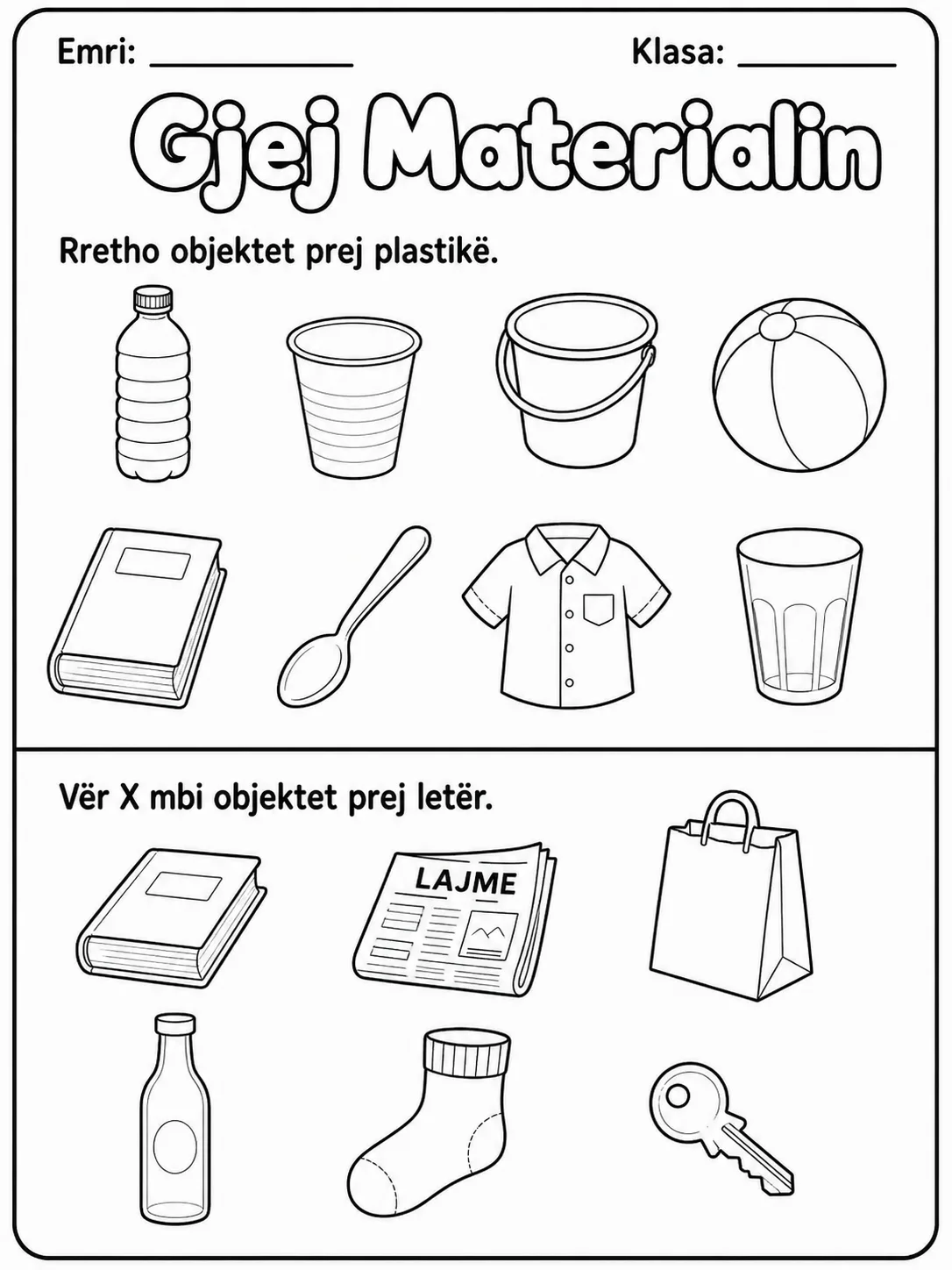 Emri: ____________ Klasa: __________

Gjej Materialin

Rretho objektet prej plastikë.

Vër X mbi objektet prej letër.

LAJME